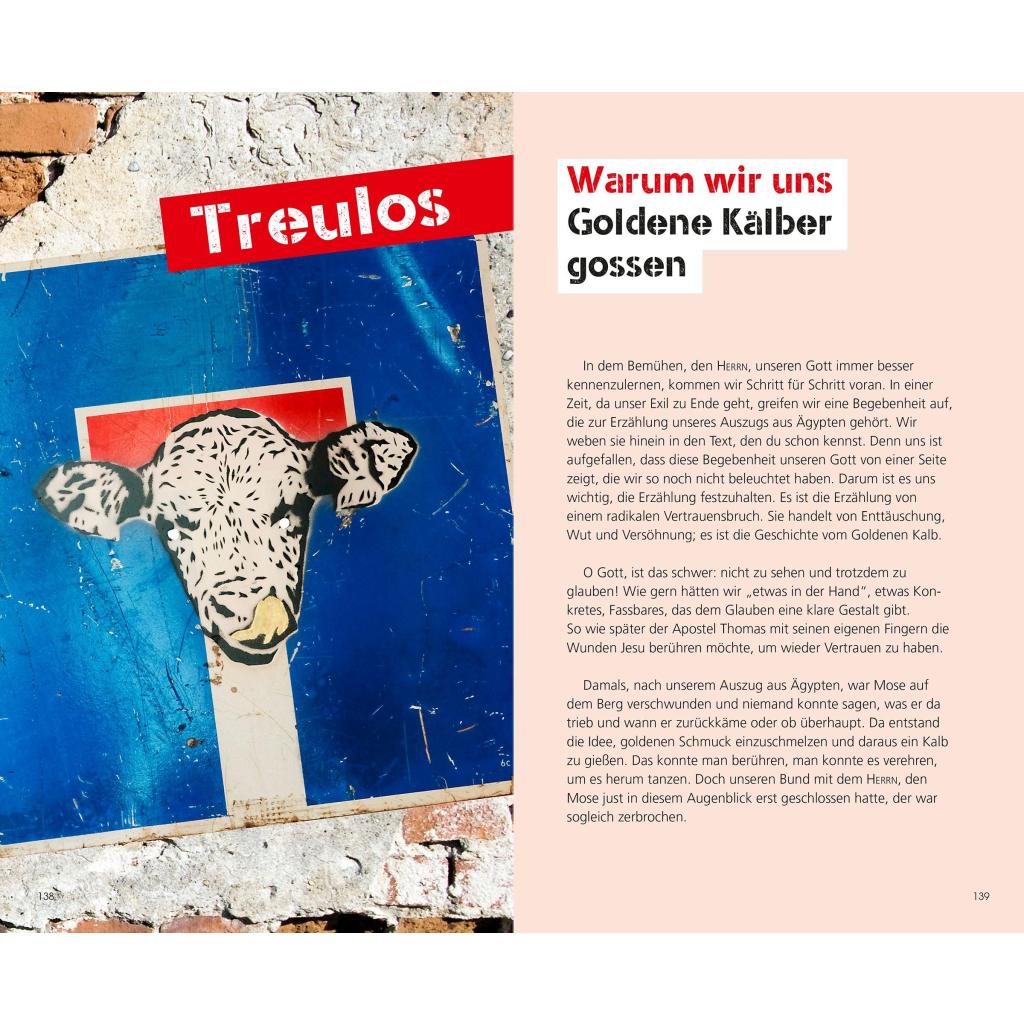 Treulos

138

Warum wir uns Goldene Kälber gossen

In dem Bemühen, den HERRN, unseren Gott immer besser kennenzulernen, kommen wir Schritt für Schritt voran. In einer Zeit, da unser Exil zu Ende geht, greifen wir eine Begebenheit auf, die zur Erzählung unseres Auszugs aus Ägypten gehört. Wir weben sie hinein in den Text, den du schon kennst. Denn uns ist aufgefallen, dass diese Begebenheit unseren Gott von einer Seite zeigt, die wir so noch nicht beleuchtet haben. Darum ist es uns wichtig, die Erzählung festzuhalten. Es ist die Erzählung von einem radikalen Vertrauensbruch. Sie handelt von Enttäuschung, Wut und Versöhnung; es ist die Geschichte vom Goldenen Kalb.

O Gott, ist das schwer: nicht zu sehen und trotzdem zu glauben! Wie gern hätten wir „etwas in der Hand", etwas Konkretes, Fassbares, das dem Glauben eine klare Gestalt gibt.
So wie später der Apostel Thomas mit seinen eigenen Fingern die Wunden Jesu berühren möchte, um wieder Vertrauen zu haben.

Damals, nach unserem Auszug aus Ägypten, war Mose auf dem Berg verschwunden und niemand konnte sagen, was er da trieb und wann er zurückkäme oder ob überhaupt. Da entstand die Idee, goldenen Schmuck einzuschmelzen und daraus ein Kalb zu gießen. Das konnte man berühren, man konnte es verehren, um es herum tanzen. Doch unseren Bund mit dem HERRN, den Mose just in diesem Augenblick erst geschlossen hatte, der war sogleich zerbrochen.

139